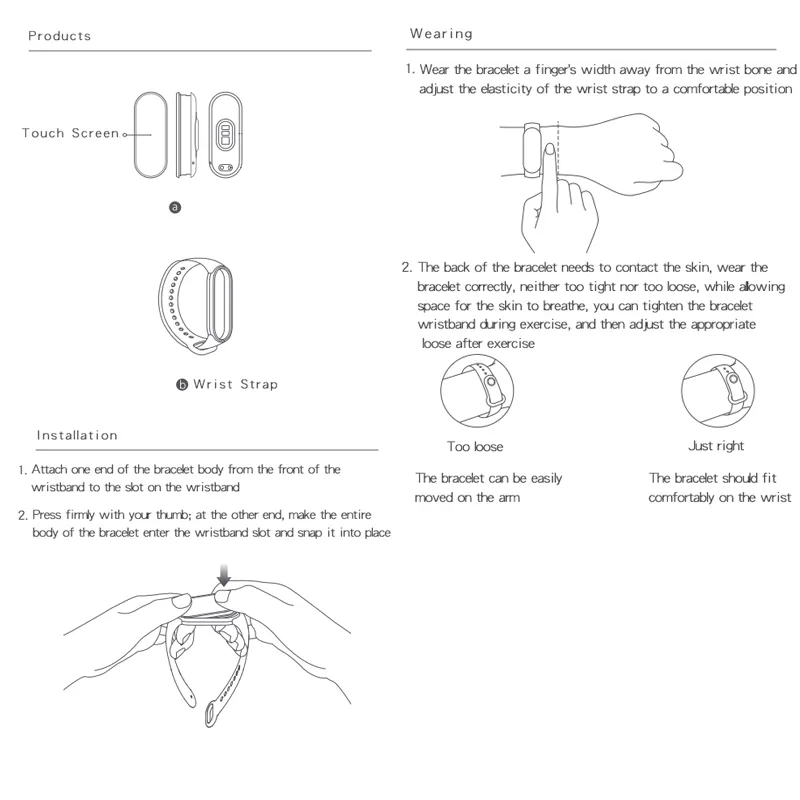 Products

Touch Screen

a

b Wrist Strap

Installation

1. Attach one end of the bracelet body from the front of the wristband to the slot on the wristband

2. Press firmly with your thumb; at the other end, make the entire body of the bracelet enter the wristband slot and snap it into place

Wearing

1. Wear the bracelet a finger's width away from the wrist bone and adjust the elasticity of the wrist strap to a comfortable position

2. The back of the bracelet needs to contact the skin, wear the bracelet correctly, neither too tight nor too loose, while allowing space for the skin to breathe, you can tighten the bracelet wristband during exercise, and then adjust the appropriate loose after exercise

Too loose

The bracelet can be easily moved on the arm

Just right

The bracelet should fit comfortably on the wrist